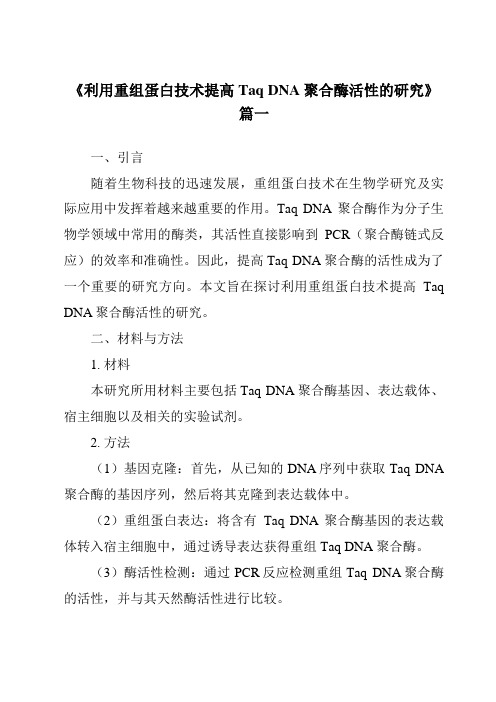 《利用重组蛋白技术提高 Taq DNA 聚合酶活性的研究》篇一

一、引言

随着生物科技的迅速发展，重组蛋白技术在生物学研究及实际应用中发挥着越来越重要的作用。Taq DNA 聚合酶作为分子生物学领域中常用的酶类，其活性直接影响到 PCR（聚合酶链式反应）的效率和准确性。因此，提高 Taq DNA 聚合酶的活性成为了一个重要的研究方向。本文旨在探讨利用重组蛋白技术提高 Taq DNA 聚合酶活性的研究。

二、材料与方法

1. 材料

本研究所用材料主要包括 Taq DNA 聚合酶基因、表达载体、宿主细胞以及相关的实验试剂。

2. 方法

（1）基因克隆：首先，从已知的 DNA 序列中获取 Taq DNA 聚合酶的基因序列，然后将其克隆到表达载体中。

（2）重组蛋白表达：将含有 Taq DNA 聚合酶基因的表达载体转入宿主细胞中，通过诱导表达获得重组 Taq DNA 聚合酶。

（3）酶活性检测：通过 PCR 反应检测重组 Taq DNA 聚合酶的活性，并与其天然酶活性进行比较。